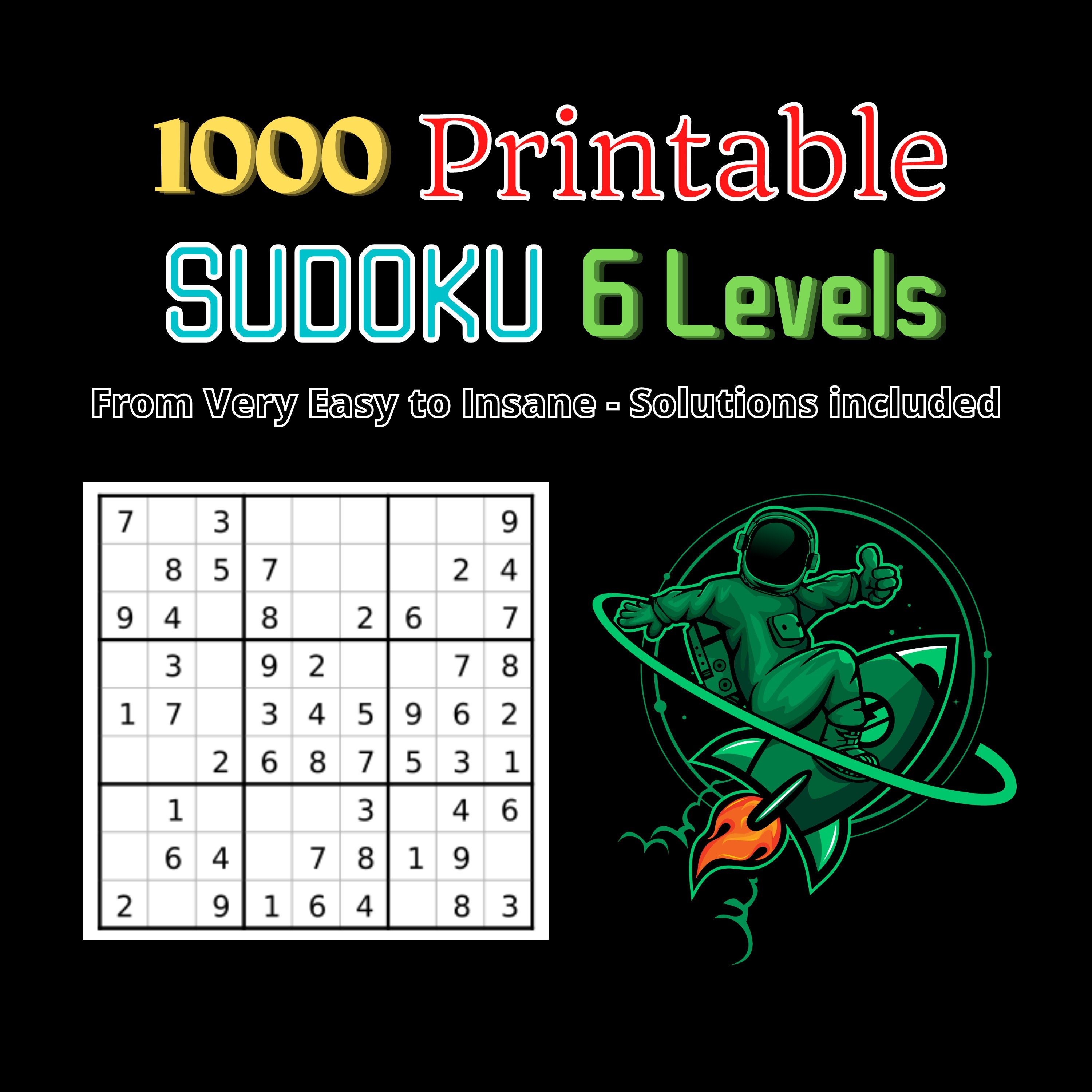 1000 Printable
SUDOKU 6 Levels
From Very Easy to Insane - Solutions included

| | | | | | | | | |
|---|---|---|---|---|---|---|---|---|
| 7 | | 3 | | | | | | 9 |
| | 8 | 5 | 7 | | | | 2 | 4 |
| 9 | 4 | | 8 | | 2 | 6 | | 7 |
| | 3 | | 9 | 2 | | | 7 | 8 |
| 1 | 7 | | 3 | 4 | 5 | 9 | 6 | 2 |
| | | 2 | 6 | 8 | 7 | 5 | 3 | 1 |
| | 1 | | | | 3 | | 4 | 6 |
| | 6 | 4 | | 7 | 8 | 1 | 9 | |
| 2 | | 9 | 1 | 6 | 4 | | 8 | 3 |